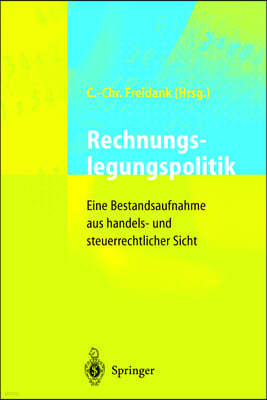 C.-Chr. Freidank (Hrsg.)

Rechnungslegungspolitik

Eine Bestandsaufnahme aus handels- und steuerrechtlicher Sicht

Springer